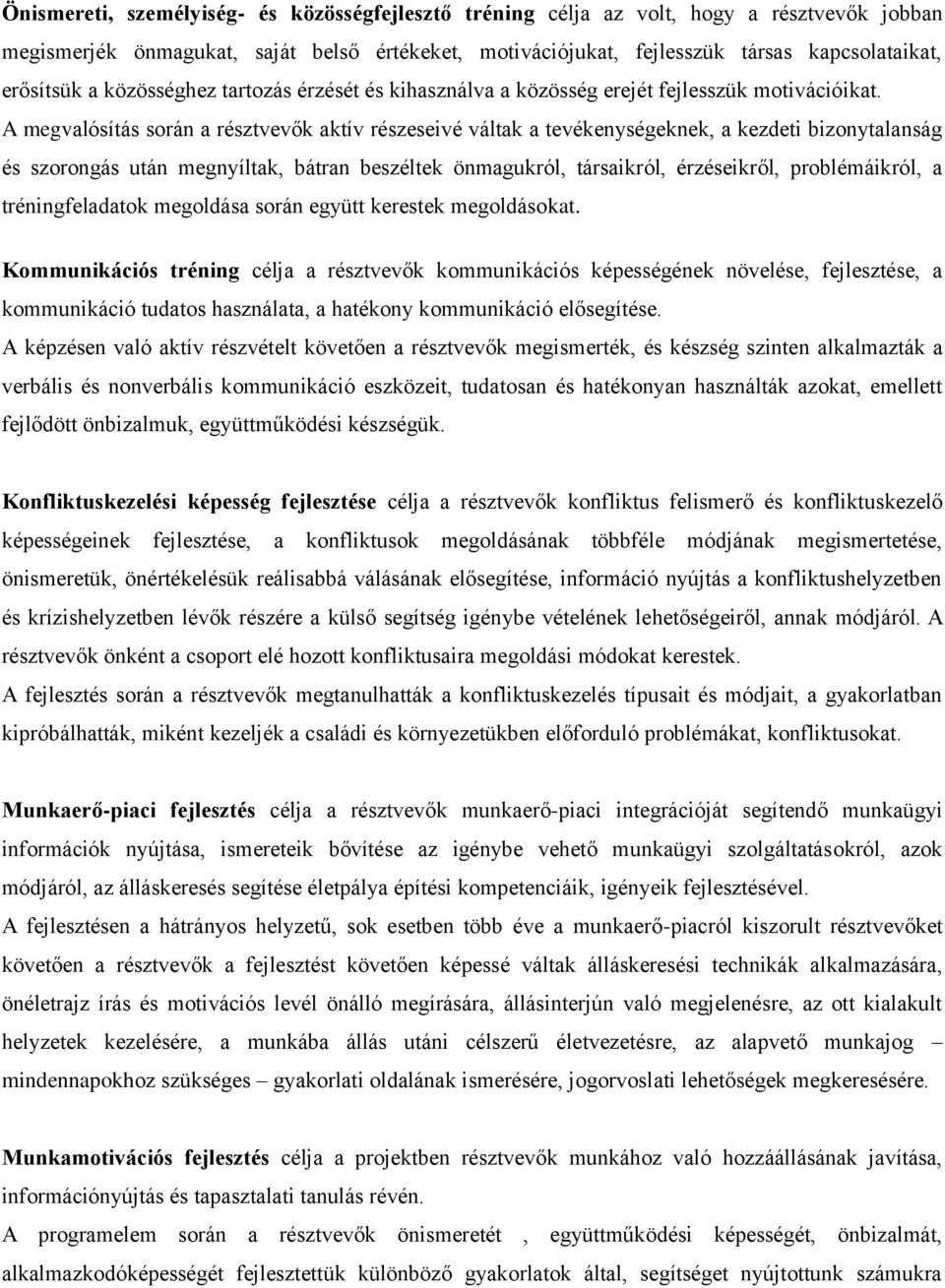 Önismereti, személyiség- és közösségfejlesztő tréning célja az volt, hogy a résztvevők jobban megismerjék önmagukat, saját belső értékeket, motivációjukat, fejlesszük társas kapcsolataikat, erősítsük a közösséghez tartozás érzését és kihasználva a közösség erejét fejlesszük motivációikat.
A megvalósítás során a résztvevők aktív részeseivé váltak a tevékenységeknek, a kezdeti bizonytalanság és szorongás után megnyíltak, bátran beszéltek önmagukról, társaikról, érzéseikről, problémáikról, a tréningfeladatok megoldása során együtt kerestek megoldásokat.

Kommunikációs tréning célja a résztvevők kommunikációs képességének növelése, fejlesztése, a kommunikáció tudatos használata, a hatékony kommunikáció elősegítése.
A képzésen való aktív részvételt követően a résztvevők megismerték, és készség szinten alkalmazták a verbális és nonverbális kommunikáció eszközeit, tudatosan és hatékonyan használták azokat, emellett fejlődött önbizalmuk, együttműködési készségük.

Konfliktuskezelési képesség fejlesztése célja a résztvevők konfliktus felismerő és konfliktuskezelő képességeinek fejlesztése, a konfliktusok megoldásának többféle módjának megismertetése, önismeretük, önértékelésük reálisabbá válásának elősegítése, információ nyújtás a konfliktushelyzetben és krízishelyzetben lévők részére a külső segítség igénybe vételének lehetőségeiről, annak módjáról. A résztvevők önként a csoport elé hozott konfliktusaira megoldási módokat kerestek.
A fejlesztés során a résztvevők megtanulhatták a konfliktuskezelés típusait és módjait, a gyakorlatban kipróbálhatták, miként kezeljék a családi és környezetükben előforduló problémákat, konfliktusokat.

Munkaerő-piaci fejlesztés célja a résztvevők munkaerő-piaci integrációját segítendő munkaügyi információk nyújtása, ismereteik bővítése az igénybe vehető munkaügyi szolgáltatásokról, azok módjáról, az álláskeresés segítése életpálya építési kompetenciáik, igényeik fejlesztésével.
A fejlesztésen a hátrányos helyzetű, sok esetben több éve a munkaerő-piacról kiszorult résztvevőket követően a résztvevők a fejlesztést követően képessé váltak álláskeresési technikák alkalmazására, önéletrajz írás és motivációs levél önálló megírására, állásinterjún való megjelenésre, az ott kialakult helyzetek kezelésére, a munkába állás utáni célszerű életvezetésre, az alapvető munkajog – mindennapokhoz szükséges – gyakorlati oldalának ismerésére, jogorvoslati lehetőségek megkeresésére.

Munkamotivációs fejlesztés célja a projektben résztvevők munkához való hozzáállásának javítása, információnyújtás és tapasztalati tanulás révén.
A programelem során a résztvevők önismeretét , együttműködési képességét, önbizalmát, alkalmazkodóképességét fejlesztettük különböző gyakorlatok által, segítséget nyújtottunk számukra